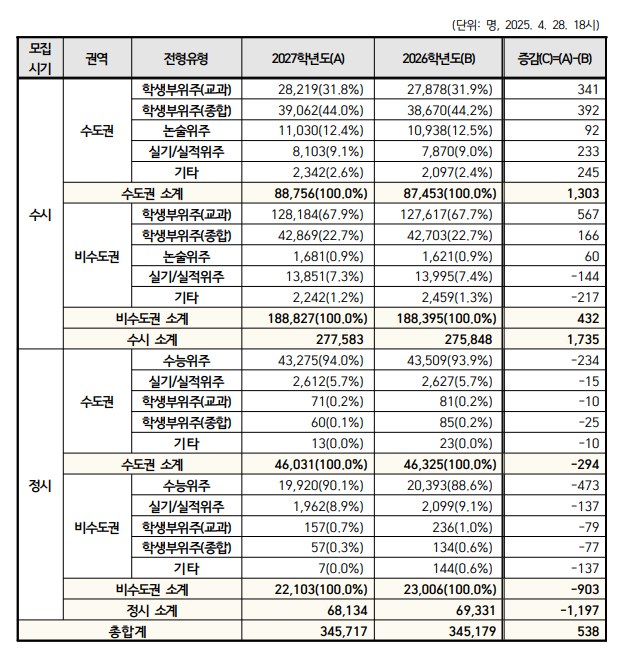 (단위: 명, 2025. 4. 28. 18시)

| 모집 시기 | 권역 | 전형유형 | 2027학년도(A) | 2026학년도(B) | 증감(C)=(A)-(B) |
|---|---|---|---|---|---|
| 수시 | 수도권 | 학생부위주(교과) | 28,219(31.8%) | 27,878(31.9%) | 341 |
| | | 학생부위주(종합) | 39,062(44.0%) | 38,670(44.2%) | 392 |
| | | 논술위주 | 11,030(12.4%) | 10,938(12.5%) | 92 |
| | | 실기/실적위주 | 8,103(9.1%) | 7,870(9.0%) | 233 |
| | | 기타 | 2,342(2.6%) | 2,097(2.4%) | 245 |
| | 수도권 소계 | | 88,756(100.0%) | 87,453(100.0%) | 1,303 |
| | 비수도권 | 학생부위주(교과) | 128,184(67.9%) | 127,617(67.7%) | 567 |
| | | 학생부위주(종합) | 42,869(22.7%) | 42,703(22.7%) | 166 |
| | | 논술위주 | 1,681(0.9%) | 1,621(0.9%) | 60 |
| | | 실기/실적위주 | 13,851(7.3%) | 13,995(7.4%) | -144 |
| | | 기타 | 2,242(1.2%) | 2,459(1.3%) | -217 |
| | 비수도권 소계 | | 188,827(100.0%) | 188,395(100.0%) | 432 |
| | 수시 소계 | | 277,583 | 275,848 | 1,735 |
| 정시 | 수도권 | 수능위주 | 43,275(94.0%) | 43,509(93.9%) | -234 |
| | | 실기/실적위주 | 2,612(5.7%) | 2,627(5.7%) | -15 |
| | | 학생부위주(교과) | 71(0.2%) | 81(0.2%) | -10 |
| | | 학생부위주(종합) | 60(0.1%) | 85(0.2%) | -25 |
| | | 기타 | 13(0.0%) | 23(0.0%) | -10 |
| | 수도권 소계 | | 46,031(100.0%) | 46,325(100.0%) | -294 |
| | 비수도권 | 수능위주 | 19,920(90.1%) | 20,393(88.6%) | -473 |
| | | 실기/실적위주 | 1,962(8.9%) | 2,099(9.1%) | -137 |
| | | 학생부위주(교과) | 157(0.7%) | 236(1.0%) | -79 |
| | | 학생부위주(종합) | 57(0.3%) | 134(0.6%) | -77 |
| | | 기타 | 7(0.0%) | 144(0.6%) | -137 |
| | 비수도권 소계 | | 22,103(100.0%) | 23,006(100.0%) | -903 |
| | 정시 소계 | | 68,134 | 69,331 | -1,197 |
| 총합계 | | | 345,717 | 345,179 | 538 |